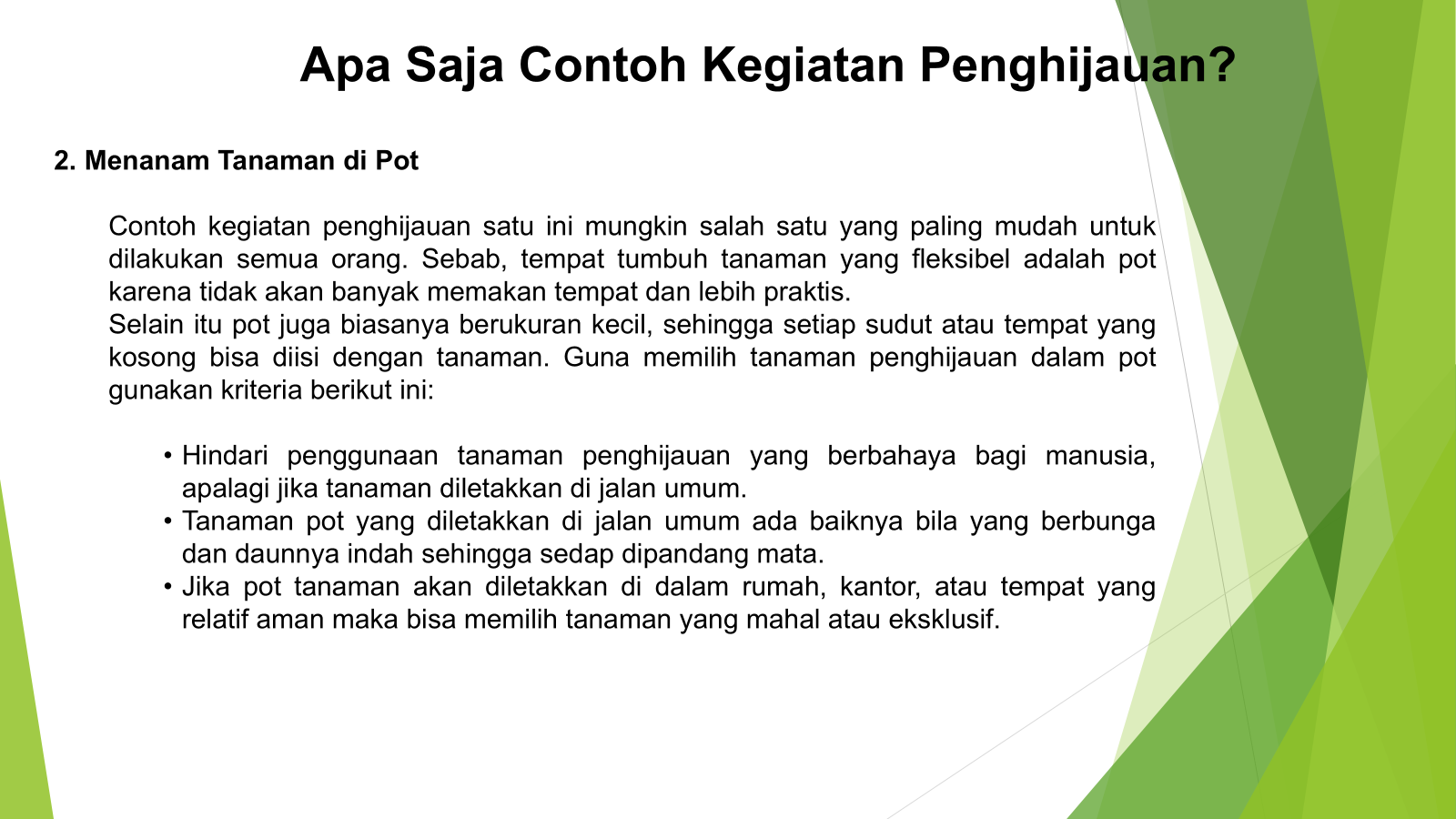 Apa Saja Contoh Kegiatan Penghijauan?

2. Menanam Tanaman di Pot

Contoh kegiatan penghijauan satu ini mungkin salah satu yang paling mudah untuk dilakukan semua orang. Sebab, tempat tumbuh tanaman yang fleksibel adalah pot karena tidak akan banyak memakan tempat dan lebih praktis.
Selain itu pot juga biasanya berukuran kecil, sehingga setiap sudut atau tempat yang kosong bisa diisi dengan tanaman. Guna memilih tanaman penghijauan dalam pot gunakan kriteria berikut ini:

• Hindari penggunaan tanaman penghijauan yang berbahaya bagi manusia, apalagi jika tanaman diletakkan di jalan umum.
• Tanaman pot yang diletakkan di jalan umum ada baiknya bila yang berbunga dan daunnya indah sehingga sedap dipandang mata.
• Jika pot tanaman akan diletakkan di dalam rumah, kantor, atau tempat yang relatif aman maka bisa memilih tanaman yang mahal atau eksklusif.